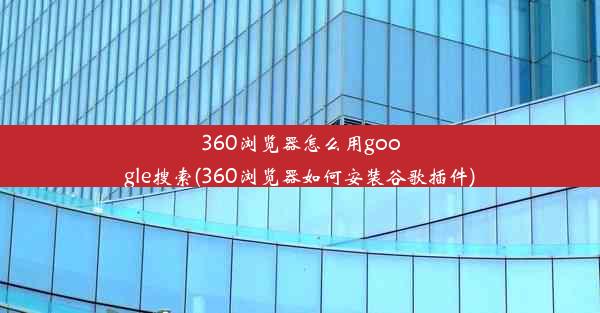 360浏览器怎么用google搜索(360浏览器如何安装谷歌插件)